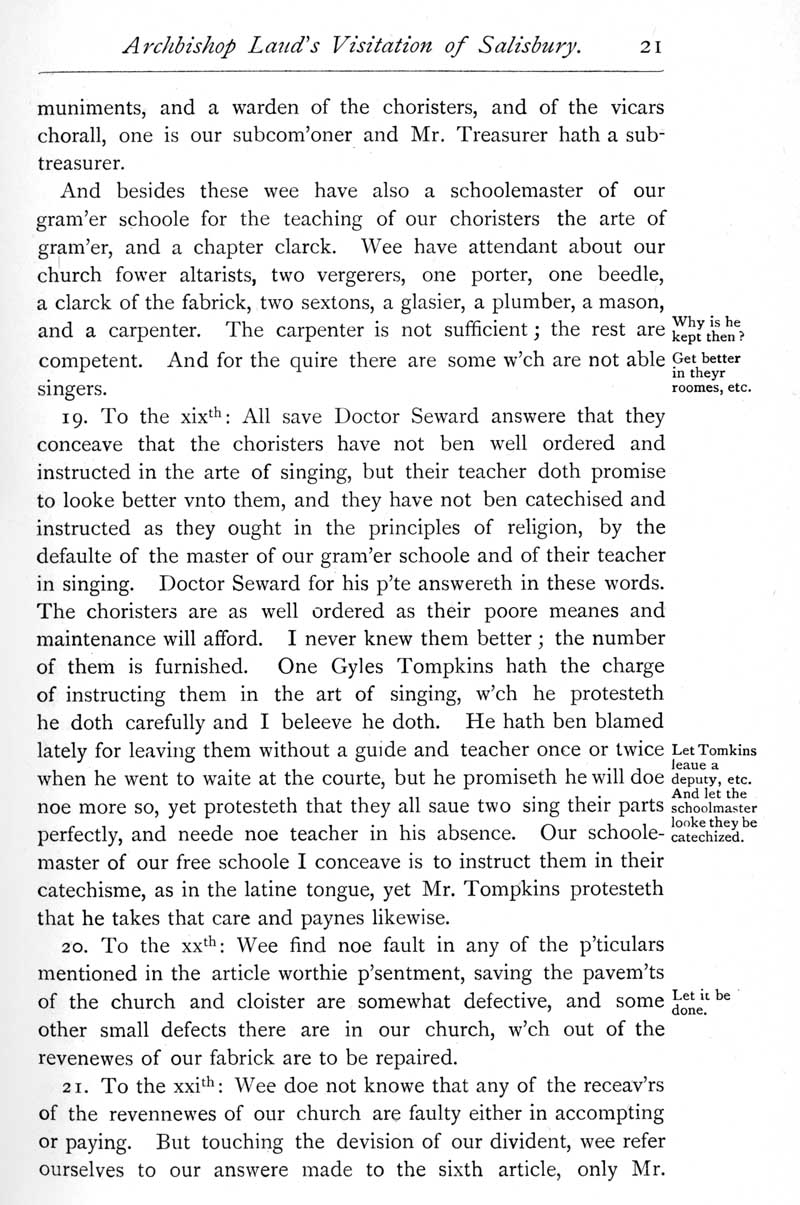 Archbishop Laud's Visitation of Salisbury. 21

muniments, and a warden of the choristers, and of the vicars chorall, one is our subcom'oner and Mr. Treasurer hath a subtreasurer.

And besides these wee have also a schoolemaster of our gram'er schoole for the teaching of our choristers the arte of gram'er, and a chapter clarck. Wee have attendant about our church fower altarists, two vergerers, one porter, one beedle, a clarck of the fabrick, two sextons, a glasier, a plumber, a mason, and a carpenter. The carpenter is not sufficient; the rest are competent. And for the quire there are some w'ch are not able singers.

Why is he kept then?

Get better in theyr roomes, etc.

19. To the xix$^{th}$: All save Doctor Seward answere that they conceave that the choristers have not ben well ordered and instructed in the arte of singing, but their teacher doth promise to looke better vnto them, and they have not ben catechised and instructed as they ought in the principles of religion, by the defaulte of the master of our gram'er schoole and of their teacher in singing. Doctor Seward for his p'te answereth in these words. The choristers are as well ordered as their poore meanes and maintenance will afford. I never knew them better; the number of them is furnished. One Gyles Tompkins hath the charge of instructing them in the art of singing, w'ch he protesteth he doth carefully and I beleeve he doth. He hath ben blamed lately for leaving them without a guide and teacher once or twice when he went to waite at the courte, but he promiseth he will doe noe more so, yet protesteth that they all saue two sing their parts perfectly, and neede noe teacher in his absence. Our schoolemaster of our free schoole I conceave is to instruct them in their catechisme, as in the latine tongue, yet Mr. Tompkins protesteth that he takes that care and paynes likewise.

Let Tomkins leaue a deputy, etc. And let the schoolmaster looke they be catechized.

20. To the xx$^{th}$: Wee find noe fault in any of the p'ticulars mentioned in the article worthie p'sentment, saving the pavem'ts of the church and cloister are somewhat defective, and some other small defects there are in our church, w'ch out of the revenewes of our fabrick are to be repaired.

Let it be done.

21. To the xxi$^{th}$: Wee doe not knowe that any of the receav'rs of the revennewes of our church are faulty either in accompting or paying. But touching the devision of our divident, wee refer ourselves to our answere made to the sixth article, only Mr.